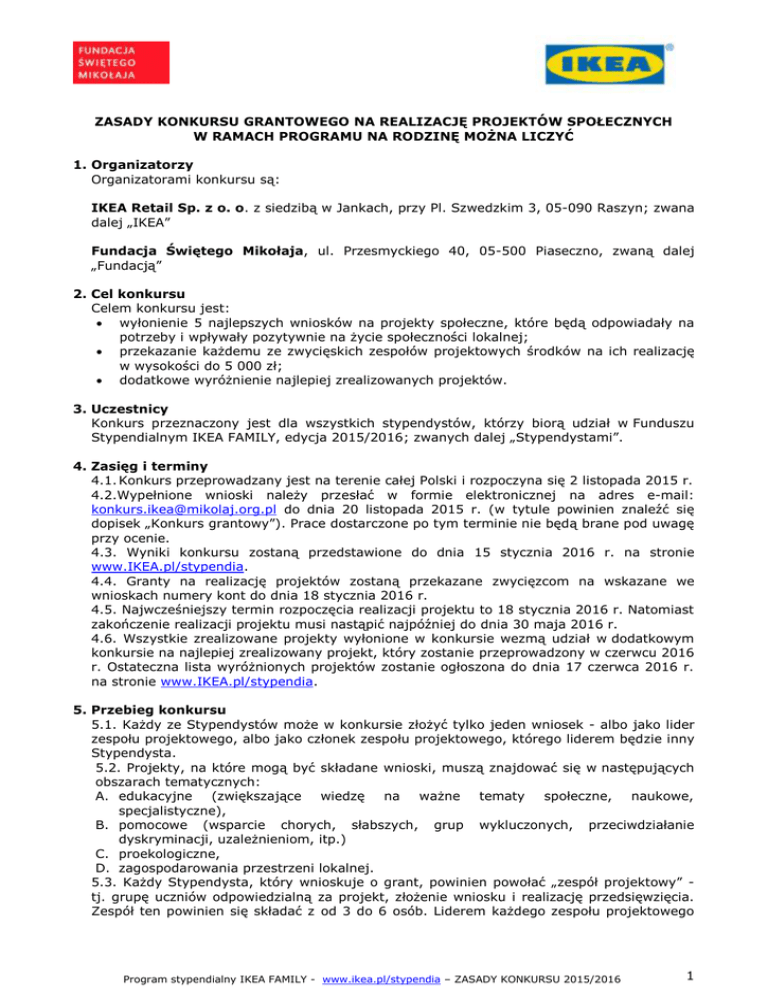 FUNDACJA ŚWIĘTEGO MIKOŁAJA

IKEA

ZASADY KONKURSU GRANTOWEGO NA REALIZACJĘ PROJEKTÓW SPOŁECZNYCH W RAMACH PROGRAMU NA RODZINĘ MOŻNA LICZYĆ

1. Organizatorzy
Organizatorami konkursu są:

IKEA Retail Sp. z o. o. z siedzibą w Jankach, przy Pl. Szwedzkim 3, 05-090 Raszyn; zwana dalej „IKEA"

Fundacja Świętego Mikołaja, ul. Przesmyckiego 40, 05-500 Piaseczno, zwaną dalej „Fundacją"

2. Cel konkursu
Celem konkursu jest:
• wyłonienie 5 najlepszych wniosków na projekty społeczne, które będą odpowiadały na potrzeby i wpływały pozytywnie na życie społeczności lokalnej;
• przekazanie każdemu ze zwycięskich zespołów projektowych środków na ich realizację w wysokości do 5 000 zł;
• dodatkowe wyróżnienie najlepiej zrealizowanych projektów.

3. Uczestnicy
Konkurs przeznaczony jest dla wszystkich stypendystów, którzy biorą udział w Funduszu Stypendialnym IKEA FAMILY, edycja 2015/2016; zwanych dalej „Stypendystami".

4. Zasięg i terminy
4.1. Konkurs przeprowadzany jest na terenie całej Polski i rozpoczyna się 2 listopada 2015 r.
4.2. Wypełnione wnioski należy przesłać w formie elektronicznej na adres e-mail: konkurs.ikea@mikolaj.org.pl do dnia 20 listopada 2015 r. (w tytule powinien znaleźć się dopisek „Konkurs grantowy"). Prace dostarczone po tym terminie nie będą brane pod uwagę przy ocenie.
4.3. Wyniki konkursu zostaną przedstawione do dnia 15 stycznia 2016 r. na stronie www.IKEA.pl/stypendia.
4.4. Granty na realizację projektów zostaną przekazane zwycięzcom na wskazane we wnioskach numery kont do dnia 18 stycznia 2016 r.
4.5. Najwcześniejszy termin rozpoczęcia realizacji projektu to 18 stycznia 2016 r. Natomiast zakończenie realizacji projektu musi nastąpić najpóźniej do dnia 30 maja 2016 r.
4.6. Wszystkie zrealizowane projekty wyłonione w konkursie wezmą udział w dodatkowym konkursie na najlepiej zrealizowany projekt, który zostanie przeprowadzony w czerwcu 2016 r. Ostateczna lista wyróżnionych projektów zostanie ogłoszona do dnia 17 czerwca 2016 r. na stronie www.IKEA.pl/stypendia.

5. Przebieg konkursu
5.1. Każdy ze Stypendystów może w konkursie złożyć tylko jeden wniosek - albo jako lider zespołu projektowego, albo jako członek zespołu projektowego, którego liderem będzie inny Stypendysta.
5.2. Projekty, na które mogą być składane wnioski, muszą znajdować się w następujących obszarach tematycznych:
A. edukacyjne (zwiększające wiedzę na ważne tematy społeczne, naukowe, specjalistyczne),
B. pomocowe (wsparcie chorych, słabszych, grup wykluczonych, przeciwdziałanie dyskryminacji, uzależnieniom, itp.)
C. proekologiczne,
D. zagospodarowania przestrzeni lokalnej.
5.3. Każdy Stypendysta, który wnioskuje o grant, powinien powołać „zespół projektowy" - tj. grupę uczniów odpowiedzialną za projekt, złożenie wniosku i realizację przedsięwzięcia. Zespół ten powinien się składać z od 3 do 6 osób. Liderem każdego zespołu projektowego

Program stypendialny IKEA FAMILY - www.ikea.pl/stypendia – ZASADY KONKURSU 2015/2016 1